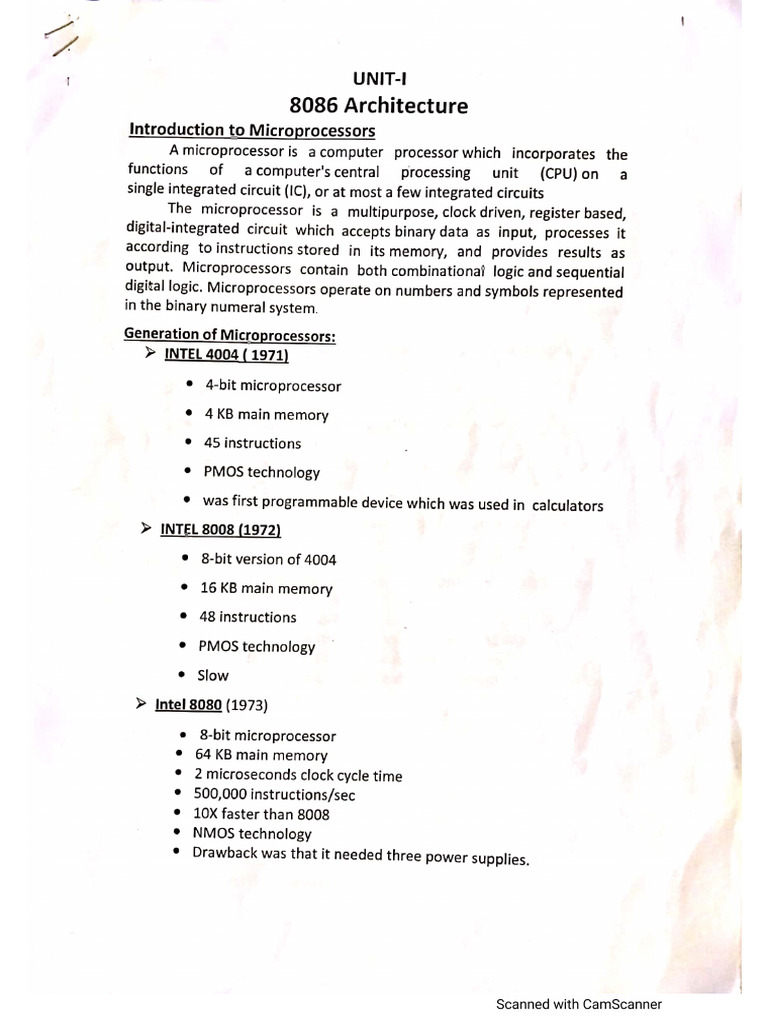 UNIT-I
8086 Architecture

Introduction to Microprocessors

A microprocessor is a computer processor which incorporates the functions of a computer's central processing unit (CPU) on a single integrated circuit (IC), or at most a few integrated circuits

The microprocessor is a multipurpose, clock driven, register based, digital-integrated circuit which accepts binary data as input, processes it according to instructions stored in its memory, and provides results as output. Microprocessors contain both combinational logic and sequential digital logic. Microprocessors operate on numbers and symbols represented in the binary numeral system.

Generation of Microprocessors:

➢ INTEL 4004 ( 1971)
• 4-bit microprocessor
• 4 KB main memory
• 45 instructions
• PMOS technology
• was first programmable device which was used in calculators

➢ INTEL 8008 (1972)
• 8-bit version of 4004
• 16 KB main memory
• 48 instructions
• PMOS technology
• Slow

➢ Intel 8080 (1973)
• 8-bit microprocessor
• 64 KB main memory
• 2 microseconds clock cycle time
• 500,000 instructions/sec
• 10X faster than 8008
• NMOS technology
• Drawback was that it needed three power supplies.

Scanned with CamScanner